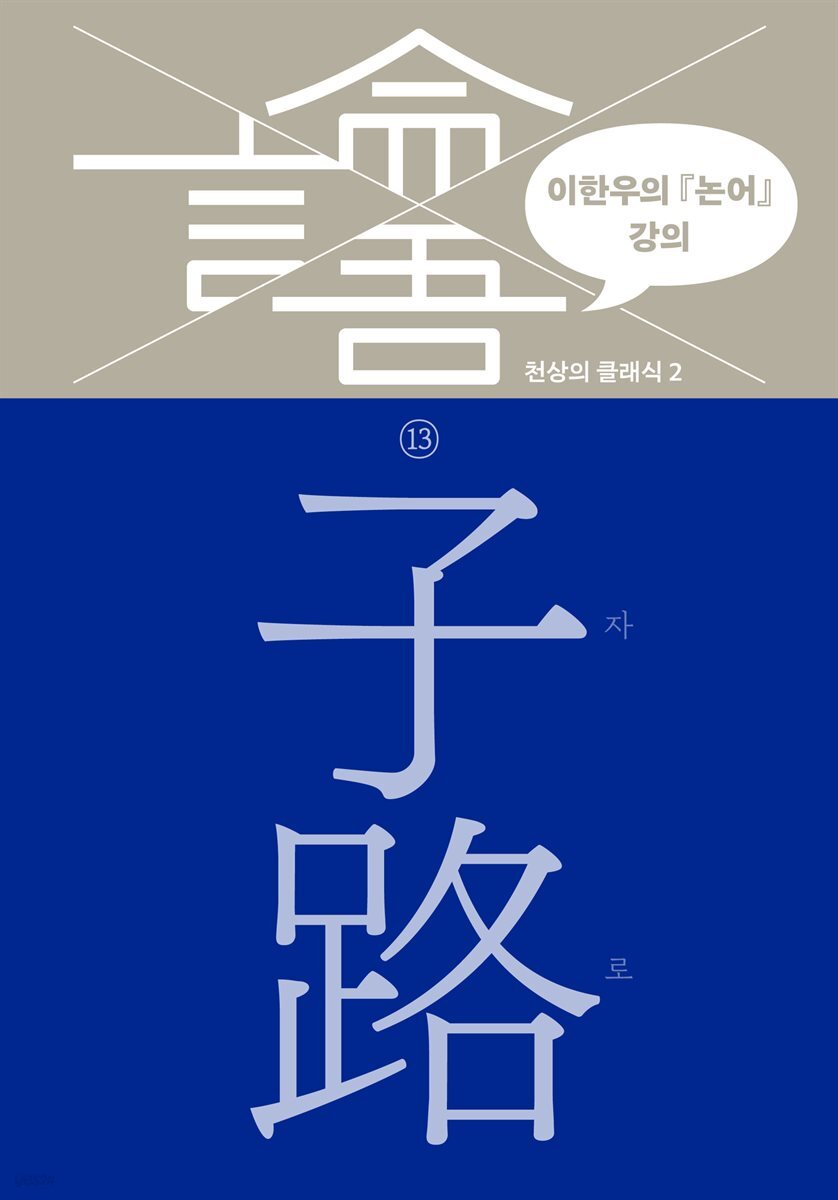 論語

이한우의 『논어』 강의

천상의 클래식 2

⑬

子 자
路 로